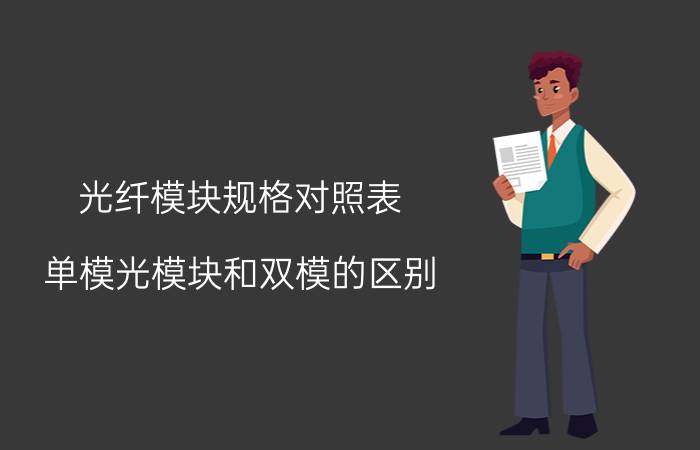 光纤模块规格对照表

单模光模块和双模的区别